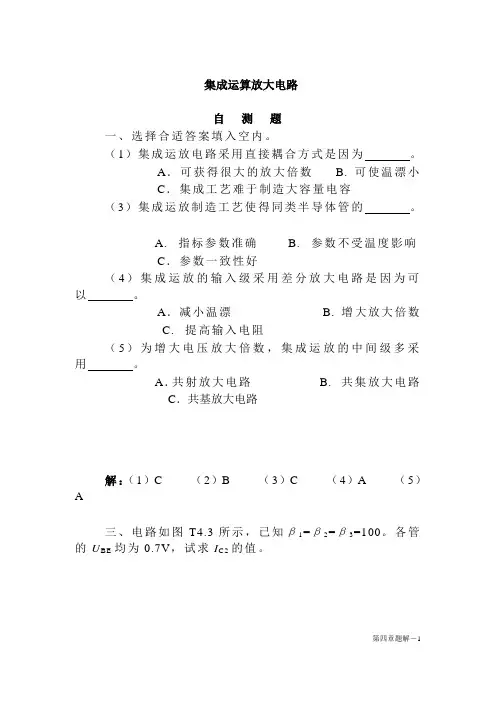 集成运算放大电路

自 测 题

一、选择合适答案填入空内。

（1）集成运放电路采用直接耦合方式是因为________。

A．可获得很大的放大倍数 B. 可使温漂小

C．集成工艺难于制造大容量电容

（3）集成运放制造工艺使得同类半导体管的________。

A. 指标参数准确 B. 参数不受温度影响

C．参数一致性好

（4）集成运放的输入级采用差分放大电路是因为可以________。

A．减小温漂 B. 增大放大倍数

C. 提高输入电阻

（5）为增大电压放大倍数，集成运放的中间级多采用________。

A. 共射放大电路 B. 共集放大电路

C．共基放大电路

解：（1）C （2）B （3）C （4）A （5）A

三、电路如图 T4.3 所示，已知 $\beta_1=\beta_2=\beta_3=100$。各管的 $U_{BE}$ 均为 0.7V，试求 $I_{C2}$ 的值。

第四章题解－1